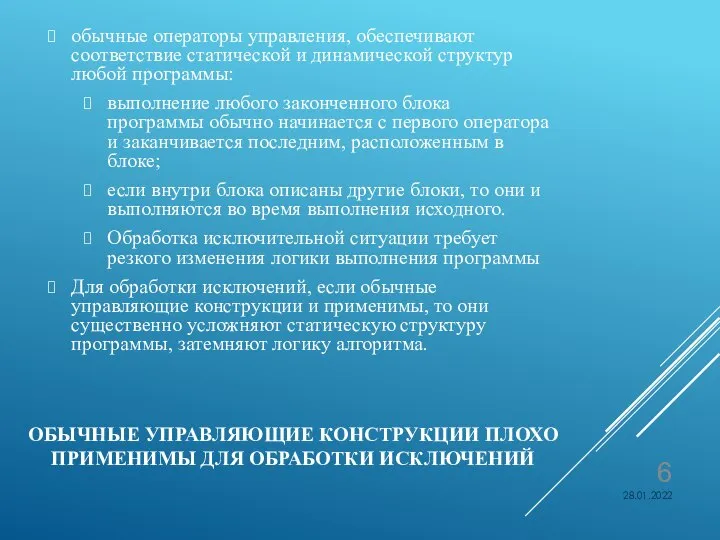 обычные операторы управления, обеспечивают соответствие статической и динамической структур любой программы:

выполнение любого законченного блока программы обычно начинается с первого оператора и заканчивается последним, расположенным в блоке;

если внутри блока описаны другие блоки, то они и выполняются во время выполнения исходного.

Обработка исключительной ситуации требует резкого изменения логики выполнения программы

Для обработки исключений, если обычные управляющие конструкции и применимы, то они существенно усложняют статическую структуру программы, затемняют логику алгоритма.

ОБЫЧНЫЕ УПРАВЛЯЮЩИЕ КОНСТРУКЦИИ ПЛОХО ПРИМЕНИМЫ ДЛЯ ОБРАБОТКИ ИСКЛЮЧЕНИЙ

6

28.01.2022